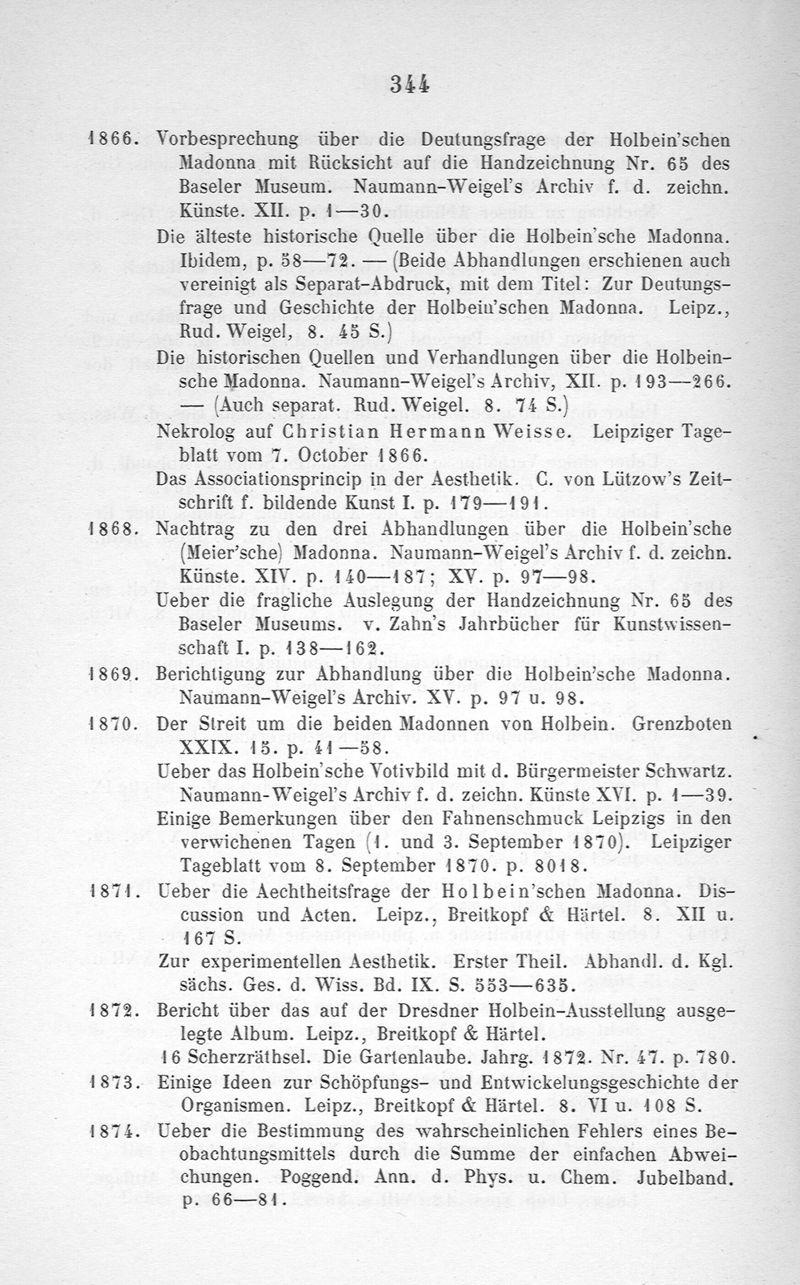 344

1866. Vorbesprechung über die Deutungsfrage der Holbein'schen Madonna mit Rücksicht auf die Handzeichnung Nr. 65 des Baseler Museum. Naumann-Weigel's Archiv f. d. zeichn. Künste. XII. p. 1—30.

Die älteste historische Quelle über die Holbein'sche Madonna. Ibidem, p. 58—72. — (Beide Abhandlungen erschienen auch vereinigt als Separat-Abdruck, mit dem Titel: Zur Deutungsfrage und Geschichte der Holbein'schen Madonna. Leipz., Rud. Weigel, 8. 45 S.)

Die historischen Quellen und Verhandlungen über die Holbeinsche Madonna. Naumann-Weigel's Archiv, XII. p. 193—266. — (Auch separat. Rud. Weigel. 8. 74 S.)

Nekrolog auf Christian Hermann Weisse. Leipziger Tageblatt vom 7. October 1866.

Das Associationsprincip in der Aesthetik. C. von Lützow's Zeitschrift f. bildende Kunst I. p. 179—191.

1868. Nachtrag zu den drei Abhandlungen über die Holbein'sche (Meier'sche) Madonna. Naumann-Weigel's Archiv f. d. zeichn. Künste. XIV. p. 140—187; XV. p. 97—98.

Ueber die fragliche Auslegung der Handzeichnung Nr. 65 des Baseler Museums. v. Zahn's Jahrbücher für Kunstwissenschaft I. p. 138—162.

1869. Berichtigung zur Abhandlung über die Holbein'sche Madonna. Naumann-Weigel's Archiv. XV. p. 97 u. 98.

1870. Der Streit um die beiden Madonnen von Holbein. Grenzboten XXIX. 15. p. 41—58.

Ueber das Holbein'sche Votivbild mit d. Bürgermeister Schwartz. Naumann-Weigel's Archiv f. d. zeichn. Künste XVI. p. 1—39.

Einige Bemerkungen über den Fahnenschmuck Leipzigs in den verwichenen Tagen (1. und 3. September 1870). Leipziger Tageblatt vom 8. September 1870. p. 8018.

1871. Ueber die Aechtheitsfrage der Holbein'schen Madonna. Discussion und Acten. Leipz., Breitkopf & Härtel. 8. XII u. 167 S.

Zur experimentellen Aesthetik. Erster Theil. Abhandl. d. Kgl. sächs. Ges. d. Wiss. Bd. IX. S. 553—635.

1872. Bericht über das auf der Dresdner Holbein-Ausstellung ausgelegte Album. Leipz., Breitkopf & Härtel.

16 Scherzräthsel. Die Gartenlaube. Jahrg. 1872. Nr. 47. p. 780.

1873. Einige Ideen zur Schöpfungs- und Entwickelungsgeschichte der Organismen. Leipz., Breitkopf & Härtel. 8. VI u. 108 S.

1874. Ueber die Bestimmung des wahrscheinlichen Fehlers eines Beobachtungsmittels durch die Summe der einfachen Abweichungen. Poggend. Ann. d. Phys. u. Chem. Jubelband. p. 66—81.